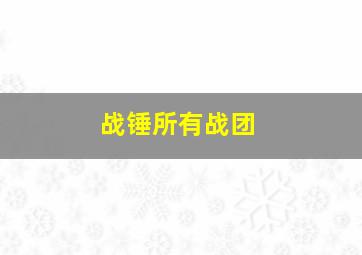 战锤所有战团